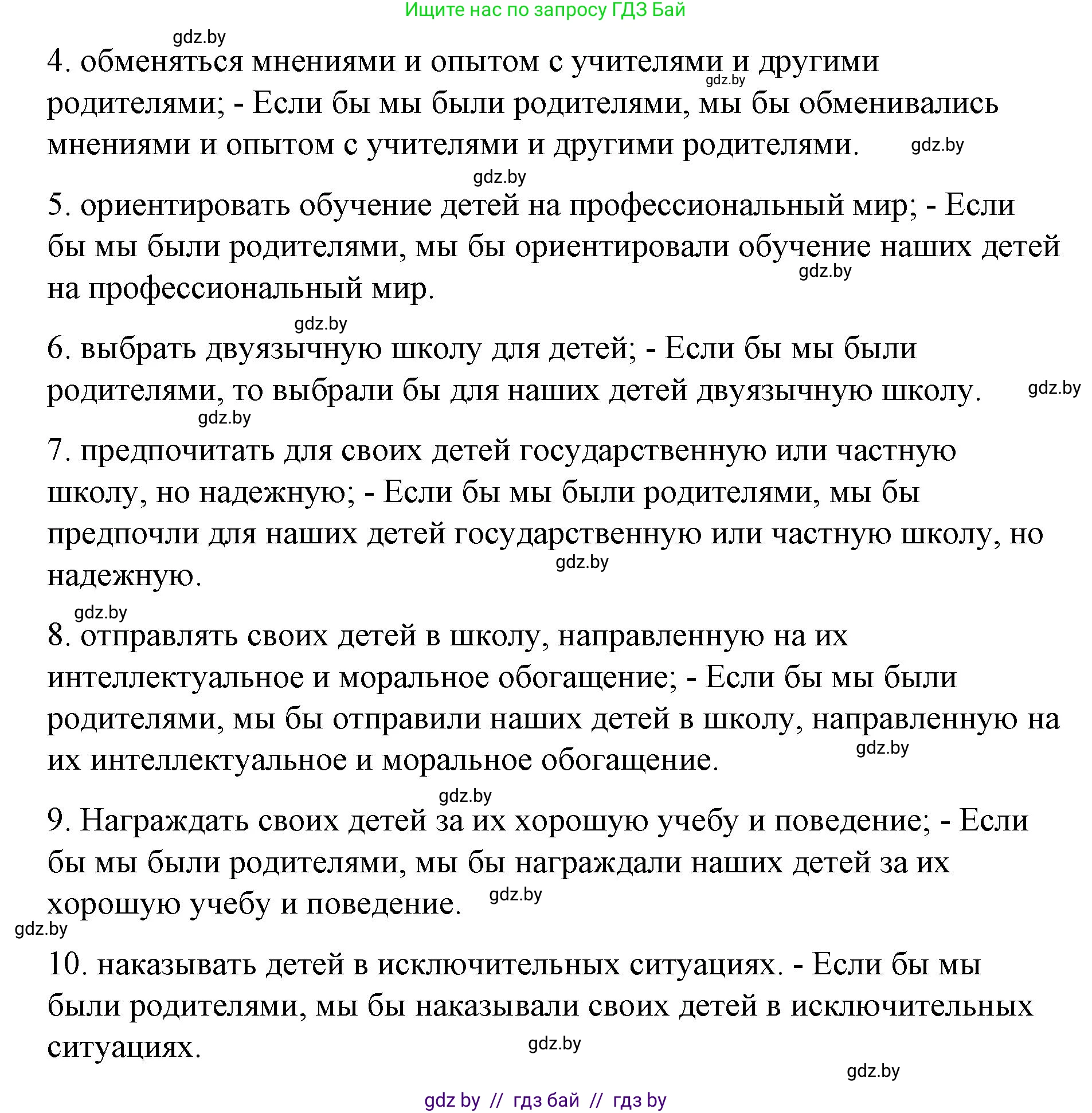 Ищите нас по запросу ГДЗ Бай

gdz.by

4. обменяться мнениями и опытом с учителями и другими родителями; - Если бы мы были родителями, мы бы обменивались мнениями и опытом с учителями и другими родителями.

gdz.by

gdz.by

gdz.by

5. ориентировать обучение детей на профессиональный мир; - Если бы мы были родителями, мы бы ориентировали обучение наших детей на профессиональный мир.

gdz.by

gdz.by

6. выбрать двуязычную школу для детей; - Если бы мы были родителями, то выбрали бы для наших детей двуязычную школу.

gdz.by

gdz.by

7. предпочитать для своих детей государственную или частную школу, но надежную; - Если бы мы были родителями, мы бы предпочли для наших детей государственную или частную школу, но надежную.

gdz.by

gdz.by

8. отправлять своих детей в школу, направленную на их интеллектуальное и моральное обогащение; - Если бы мы были родителями, мы бы отправили наших детей в школу, направленную на их интеллектуальное и моральное обогащение.

gdz.by

gdz.by

9. Награждать своих детей за их хорошую учебу и поведение; - Если бы мы были родителями, мы бы награждали наших детей за их хорошую учебу и поведение.

gdz.by

gdz.by

10. наказывать детей в исключительных ситуациях. - Если бы мы были родителями, мы бы наказывали своих детей в исключительных ситуациях.

gdz.by

gdz.by

gdz by // гдз бай // гдз by